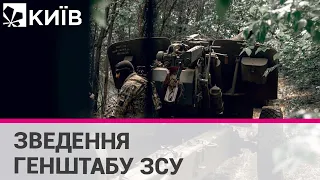 КИЇВ

ЗВЕДЕННЯ
ГЕНШТАБУ ЗСУ